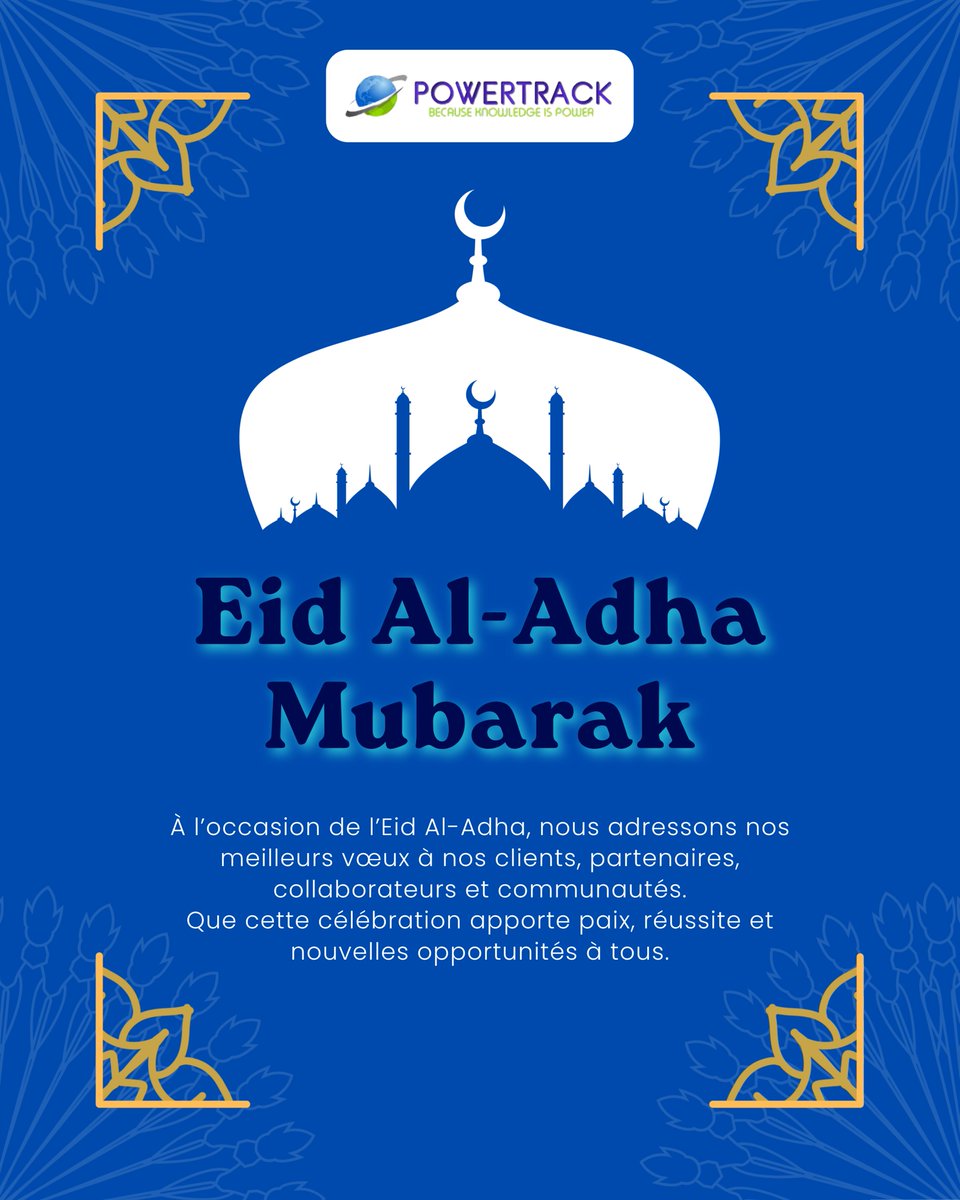 POWERTRACK
BECAUSE KNOWLEDGE IS POWER

Eid Al-Adha
Mubarak

À l'occasion de l'Eid Al-Adha, nous adressons nos meilleurs vœux à nos clients, partenaires, collaborateurs et communautés.
Que cette célébration apporte paix, réussite et nouvelles opportunités à tous.